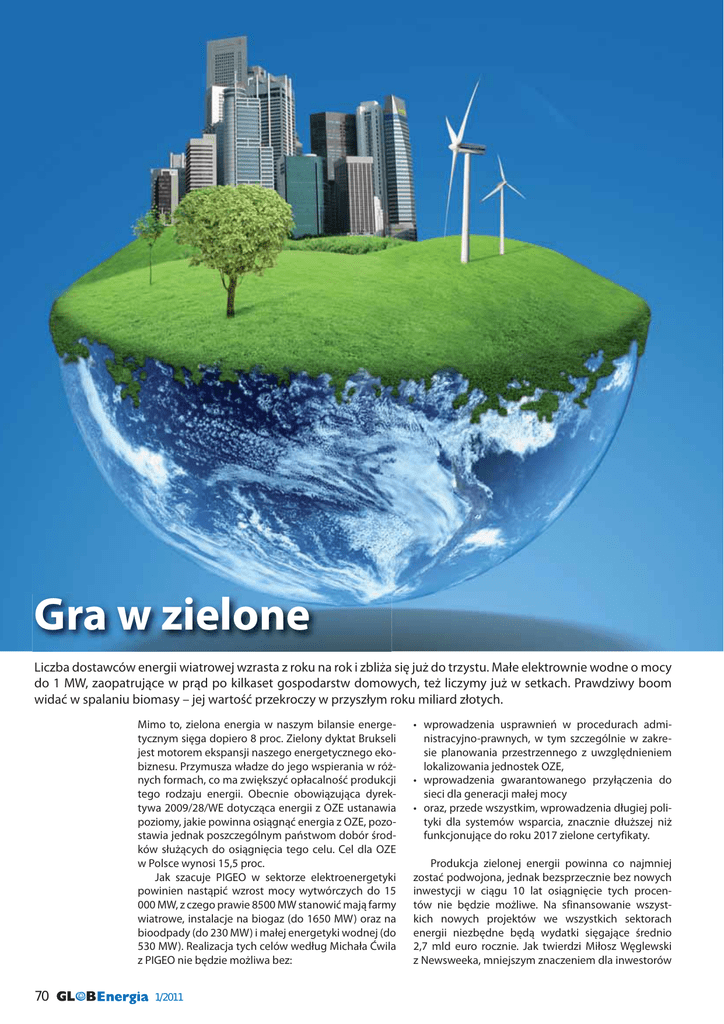 Gra w zielone

Liczba dostawców energii wiatrowej wzrasta z roku na rok i zbliża się już do trzystu. Małe elektrownie wodne o mocy do 1 MW, zaopatrujące w prąd po kilkaset gospodarstw domowych, też liczymy już w setkach. Prawdziwy boom widać w spalaniu biomasy – jej wartość przekroczy w przyszłym roku miliard złotych.

Mimo to, zielona energia w naszym bilansie energetycznym sięga dopiero 8 proc. Zielony dyktat Brukseli jest motorem ekspansji naszego energetycznego ekobiznesu. Przymusza władze do jego wspierania w różnych formach, co ma zwiększyć opłacalność produkcji tego rodzaju energii. Obecnie obowiązująca dyrektywa 2009/28/WE dotycząca energii z OZE ustanawia poziomy, jakie powinna osiągnąć energia z OZE, pozostawia jednak poszczególnym państwom dobór środków służących do osiągnięcia tego celu. Cel dla OZE w Polsce wynosi 15,5 proc.

Jak szacuje PIGEO w sektorze elektroenergetyki powinien nastąpić wzrost mocy wytwórczych do 15 000 MW, z czego prawie 8500 MW stanowić mają farmy wiatrowe, instalacje na biogaz (do 1650 MW) oraz na bioodpady (do 230 MW) i małej energetyki wodnej (do 530 MW). Realizacja tych celów według Michała Ćwila z PIGEO nie będzie możliwa bez:

• wprowadzenia usprawnień w procedurach administracyjno-prawnych, w tym szczególnie w zakresie planowania przestrzennego z uwzględnieniem lokalizowania jednostek OZE,
• wprowadzenia gwarantowanego przyłączenia do sieci dla generacji małej mocy
• oraz, przede wszystkim, wprowadzenia długiej polityki dla systemów wsparcia, znacznie dłuższej niż funkcjonujące do roku 2017 zielone certyfikaty.

Produkcja zielonej energii powinna co najmniej zostać podwojona, jednak bezsprzecznie bez nowych inwestycji w ciągu 10 lat osiągnięcie tych procentów nie będzie możliwe. Na sfinansowanie wszystkich nowych projektów we wszystkich sektorach energii niezbędne będą wydatki sięgające średnio 2,7 mld euro rocznie. Jak twierdzi Miłosz Węglewski z Newsweeka, mniejszym znaczeniem dla inwestorów

70 GLOBEnergia 1/2011